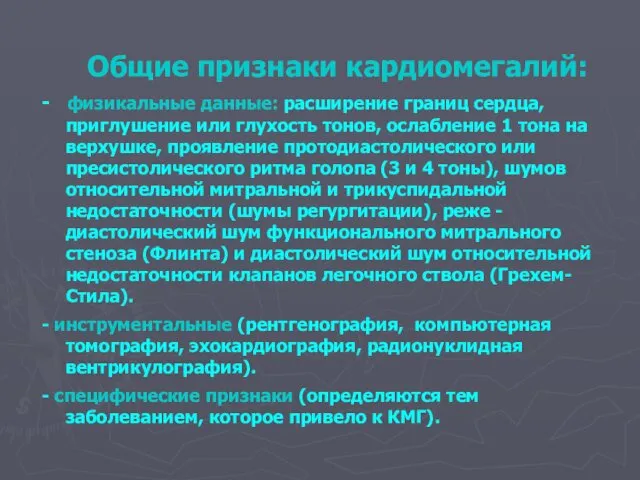 Общие признаки кардиомегалий:

- физикальные данные: расширение границ сердца, приглушение или глухость тонов, ослабление 1 тона на верхушке, проявление протодиастолического или пресистолического ритма голопа (3 и 4 тоны), шумов относительной митральной и трикуспидальной недостаточности (шумы регургитации), реже - диастолический шум функционального митрального стеноза (Флинта) и диастолический шум относительной недостаточности клапанов легочного ствола (Грехем-Стила).

- инструментальные (рентгенография, компьютерная томография, эхокардиография, радионуклидная вентрикулография).

- специфические признаки (определяются тем заболеванием, которое привело к КМГ).